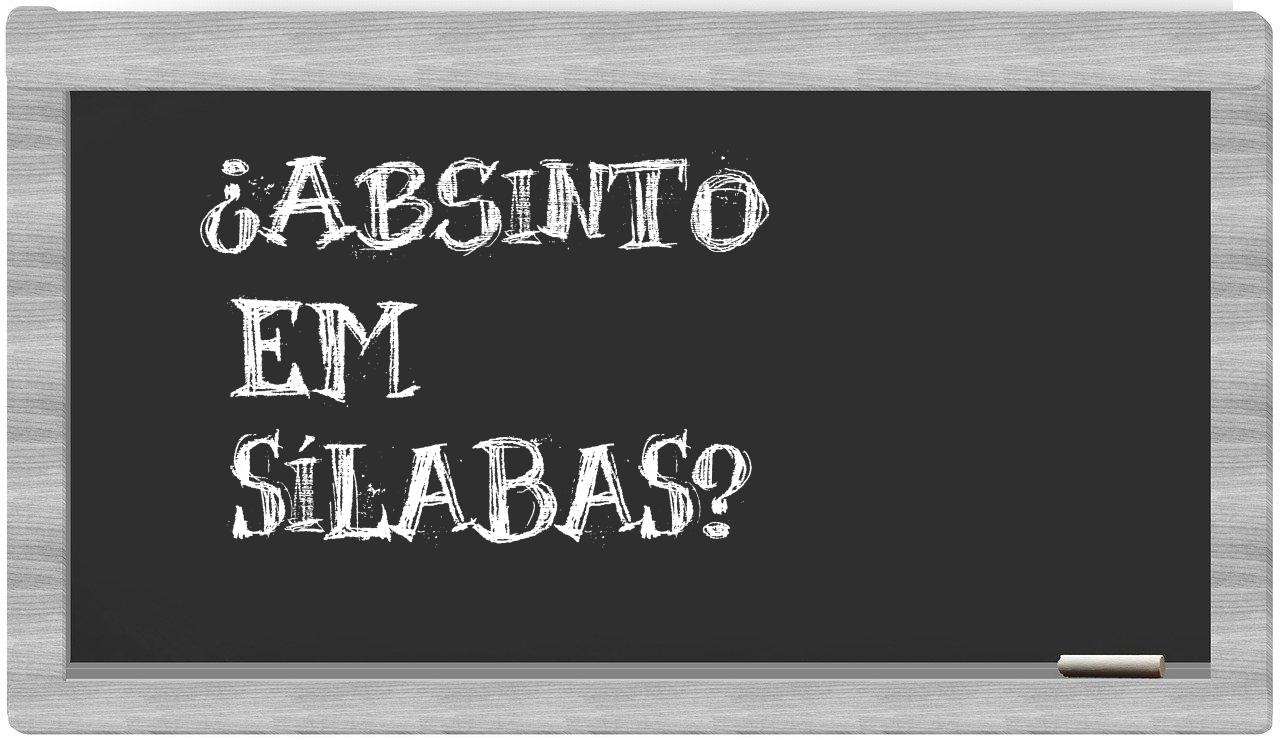 ¿ABSINTO EM SÍLABAS?